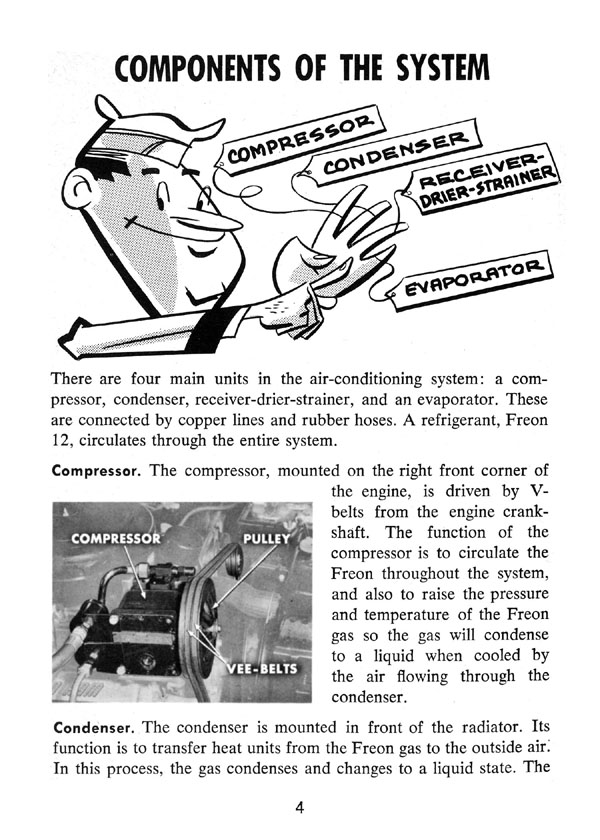 COMPONENTS OF THE SYSTEM

COMPRESSOR

CONDENSER

RECEIVER-DRIER-STRAINER

EVAPORATOR

There are four main units in the air-conditioning system: a compressor, condenser, receiver-drier-strainer, and an evaporator. These are connected by copper lines and rubber hoses. A refrigerant, Freon 12, circulates through the entire system.

Compressor. The compressor, mounted on the right front corner of the engine, is driven by V-belts from the engine crankshaft. The function of the compressor is to circulate the Freon throughout the system, and also to raise the pressure and temperature of the Freon gas so the gas will condense to a liquid when cooled by the air flowing through the condenser.

COMPRESSOR

PULLEY

VEE-BELTS

Condenser. The condenser is mounted in front of the radiator. Its function is to transfer heat units from the Freon gas to the outside air. In this process, the gas condenses and changes to a liquid state. The

4